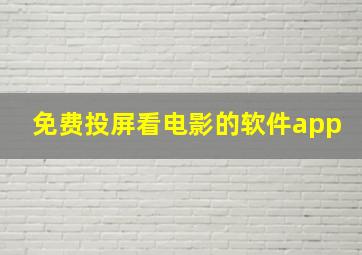 免费投屏看电影的软件app